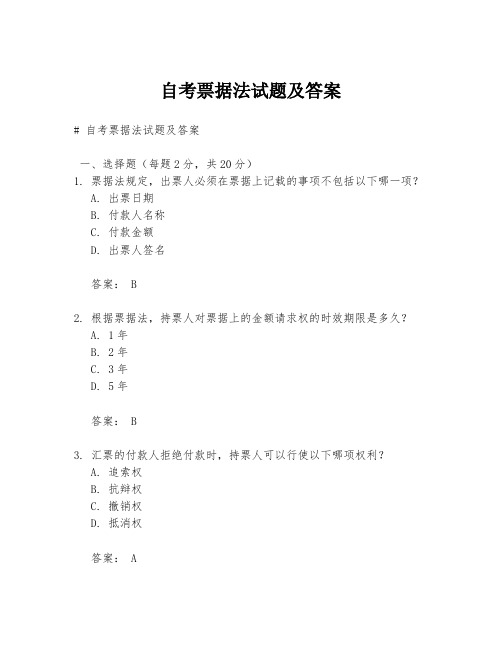 自考票据法试题及答案

# 自考票据法试题及答案

一、选择题（每题 2 分，共 20 分）

1. 票据法规定，出票人必须在票据上记载的事项不包括以下哪一项？
A. 出票日期
B. 付款人名称
C. 付款金额
D. 出票人签名

答案： B

2. 根据票据法，持票人对票据上的金额请求权的时效期限是多久？
A. 1 年
B. 2 年
C. 3 年
D. 5 年

答案： B

3. 汇票的付款人拒绝付款时，持票人可以行使以下哪项权利？
A. 追索权
B. 抗辩权
C. 撤销权
D. 抵消权

答案： A